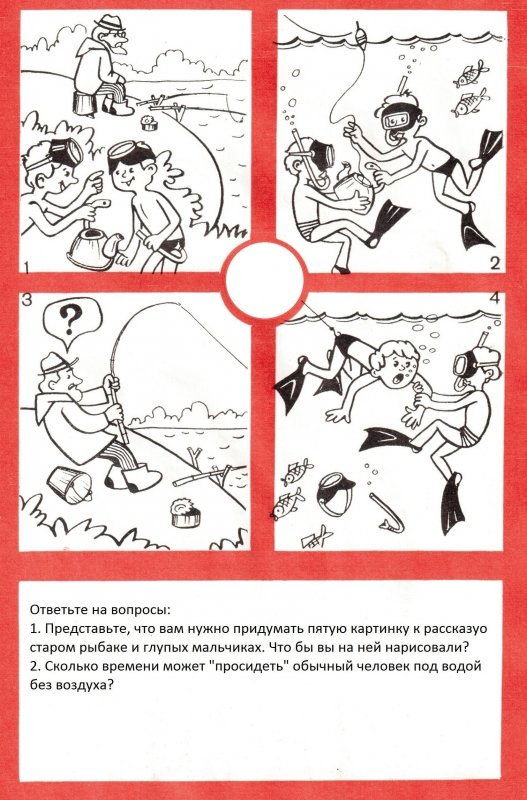 1

2

3

?

4

Ответьте на вопросы:
1. Представьте, что вам нужно придумать пятую картинку к рассказуо старом рыбаке и глупых мальчиках. Что бы вы на ней нарисовали?
2. Сколько времени может "просидеть" обычный человек под водой без воздуха?